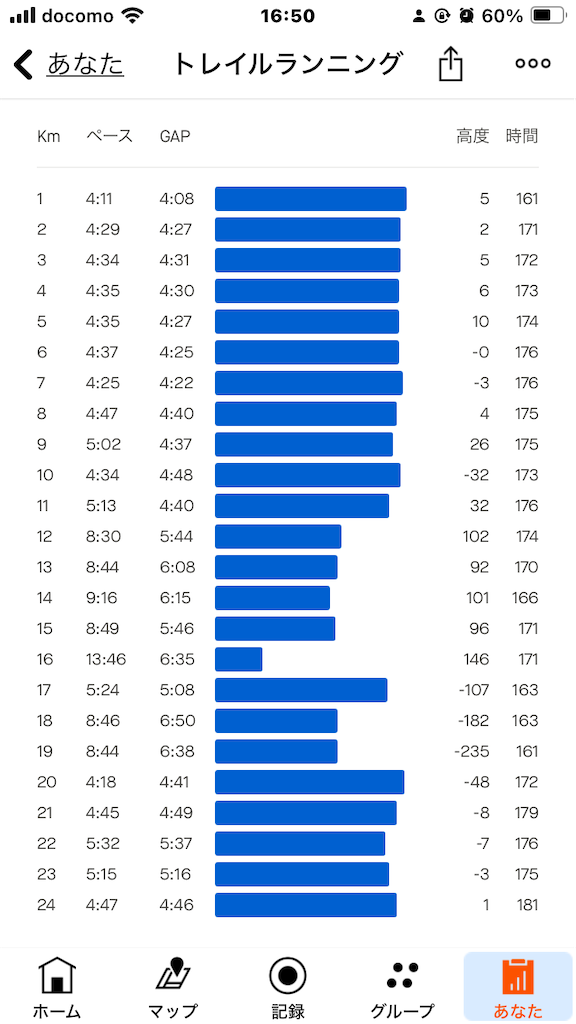 docomo 16:50 60%

あなた トレイルランニング

| Km | ペース | GAP | 高度 | 時間 |
|---|---|---|---|---|
| 1 | 4:11 | 4:08 | 5 | 161 |
| 2 | 4:29 | 4:27 | 2 | 171 |
| 3 | 4:34 | 4:31 | 5 | 172 |
| 4 | 4:35 | 4:30 | 6 | 173 |
| 5 | 4:35 | 4:27 | 10 | 174 |
| 6 | 4:37 | 4:25 | -0 | 176 |
| 7 | 4:25 | 4:22 | -3 | 176 |
| 8 | 4:47 | 4:40 | 4 | 175 |
| 9 | 5:02 | 4:37 | 26 | 175 |
| 10 | 4:34 | 4:48 | -32 | 173 |
| 11 | 5:13 | 4:40 | 32 | 176 |
| 12 | 8:30 | 5:44 | 102 | 174 |
| 13 | 8:44 | 6:08 | 92 | 170 |
| 14 | 9:16 | 6:15 | 101 | 166 |
| 15 | 8:49 | 5:46 | 96 | 171 |
| 16 | 13:46 | 6:35 | 146 | 171 |
| 17 | 5:24 | 5:08 | -107 | 163 |
| 18 | 8:46 | 6:50 | -182 | 163 |
| 19 | 8:44 | 6:38 | -235 | 161 |
| 20 | 4:18 | 4:41 | -48 | 172 |
| 21 | 4:45 | 4:49 | -8 | 179 |
| 22 | 5:32 | 5:37 | -7 | 176 |
| 23 | 5:15 | 5:16 | -3 | 175 |
| 24 | 4:47 | 4:46 | 1 | 181 |

ホーム マップ 記録 グループ あなた